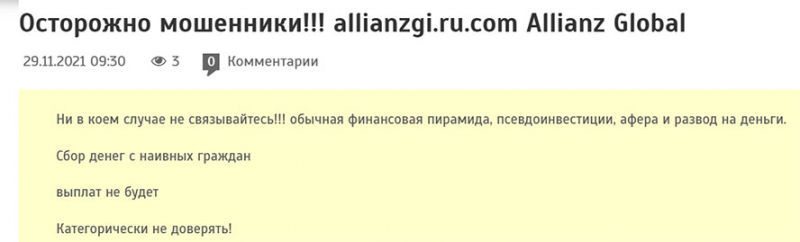 Осторожно мошенники!!! allianzgi.ru.com Allianz Global

29.11.2021 09:30 3 0 Комментарии

Ни в коем случае не связывайтесь!!! обычная финансовая пирамида, псевдоинвестиции, афера и развод на деньги.

Сбор денег с наивных граждан

выплат не будет

Категорически не доверять!